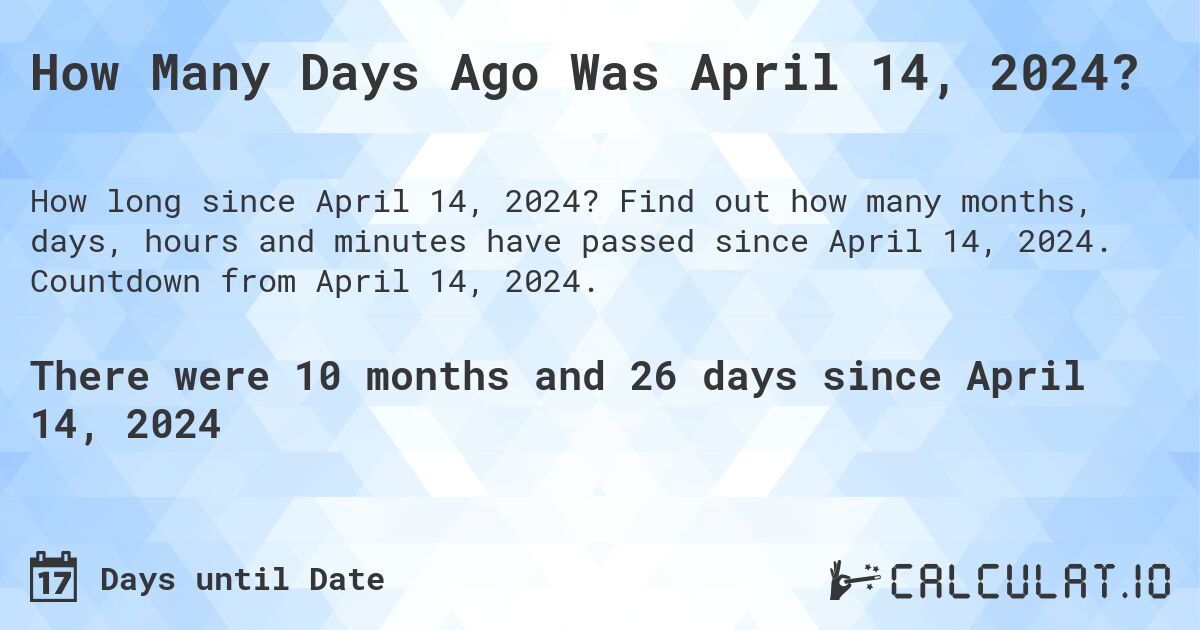 How Many Days Ago Was April 14, 2024?

How long since April 14, 2024? Find out how many months, days, hours and minutes have passed since April 14, 2024. Countdown from April 14, 2024.

There were 10 months and 26 days since April 14, 2024

17 Days until Date

CALCULAT.IO